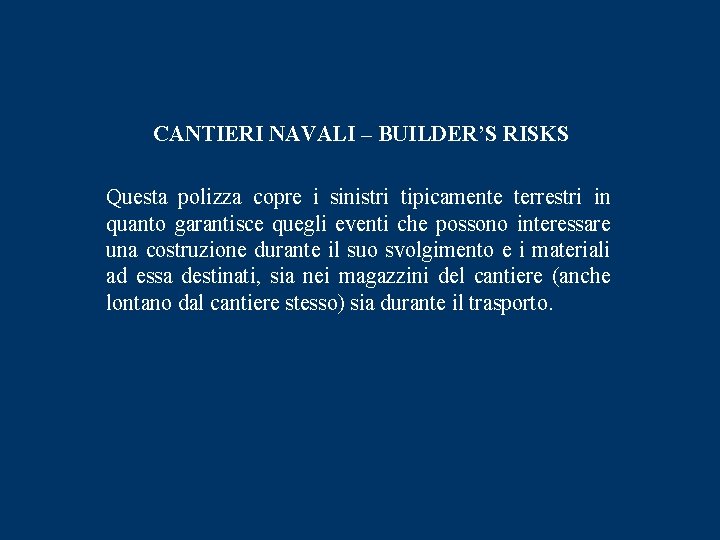 CANTIERI NAVALI – BUILDER'S RISKS

Questa polizza copre i sinistri tipicamente terrestri in quanto garantisce quegli eventi che possono interessare una costruzione durante il suo svolgimento e i materiali ad essa destinati, sia nei magazzini del cantiere (anche lontano dal cantiere stesso) sia durante il trasporto.